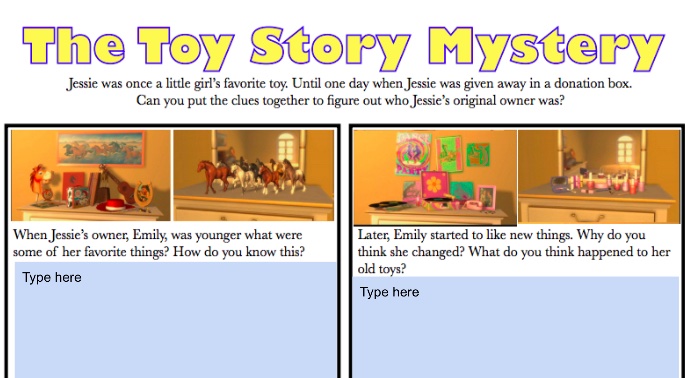 The Toy Story Mystery

Jessie was once a little girl's favorite toy. Until one day when Jessie was given away in a donation box. Can you put the clues together to figure out who Jessie's original owner was?

When Jessie's owner, Emily, was younger what were some of her favorite things? How do you know this?

Type here

DANCE PARTY

Later, Emily started to like new things. Why do you think she changed? What do you think happened to her old toys?

Type here